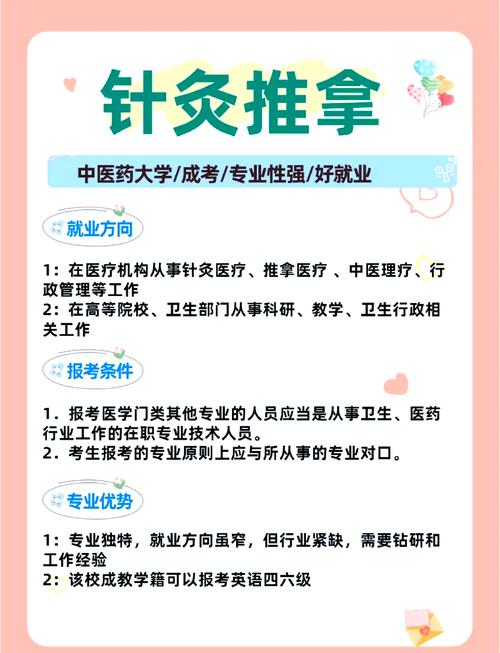 针灸推拿

中医药大学/成考/专业性强/好就业

就业方向

1：在医疗机构从事针灸医疗、推拿医疗 、中医理疗、行政管理等工作
2：在高等院校、卫生部门从事科研、教学、卫生行政相关工作

报考条件

1．报考医学门类其他专业的人员应当是从事卫生、医药行业工作的在职专业技术人员。
2．考生报考的专业原则上应与所从事的专业对口。

专业优势

1：专业独特，就业方向虽窄，但行业紧缺，需要钻研和工作经验
2：该校成教学籍可以报考英语四六级